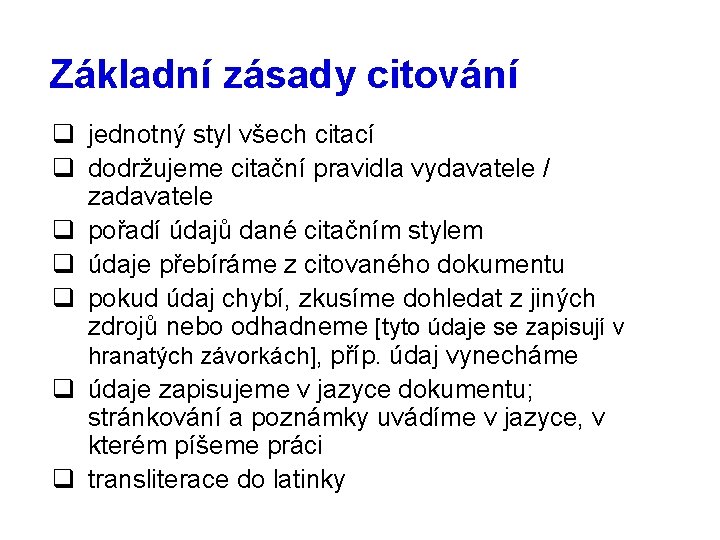 Základní zásady citování

❑ jednotný styl všech citací
❑ dodržujeme citační pravidla vydavatele / zadavatele
❑ pořadí údajů dané citačním stylem
❑ údaje přebíráme z citovaného dokumentu
❑ pokud údaj chybí, zkusíme dohledat z jiných zdrojů nebo odhadneme [tyto údaje se zapisují v hranatých závorkách], příp. údaj vynecháme
❑ údaje zapisujeme v jazyce dokumentu; stránkování a poznámky uvádíme v jazyce, v kterém píšeme práci
❑ transliterace do latinky